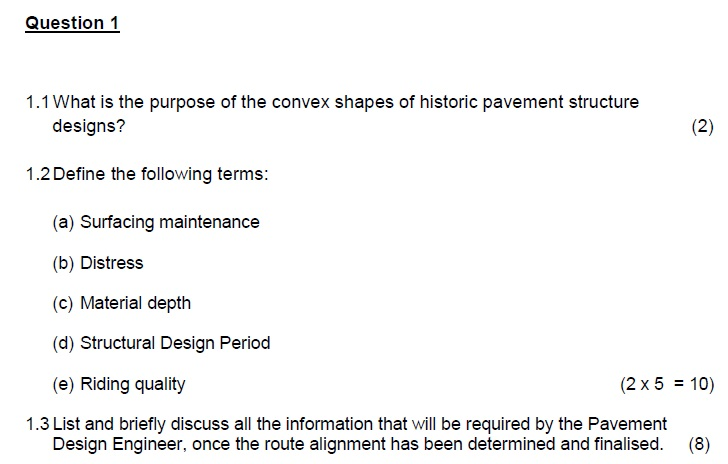 Question 1

1.1 What is the purpose of the convex shapes of historic pavement structure designs? (2)

1.2 Define the following terms:

(a) Surfacing maintenance

(b) Distress

(c) Material depth

(d) Structural Design Period

(e) Riding quality (2 x 5 = 10)

1.3 List and briefly discuss all the information that will be required by the Pavement Design Engineer, once the route alignment has been determined and finalised. (8)